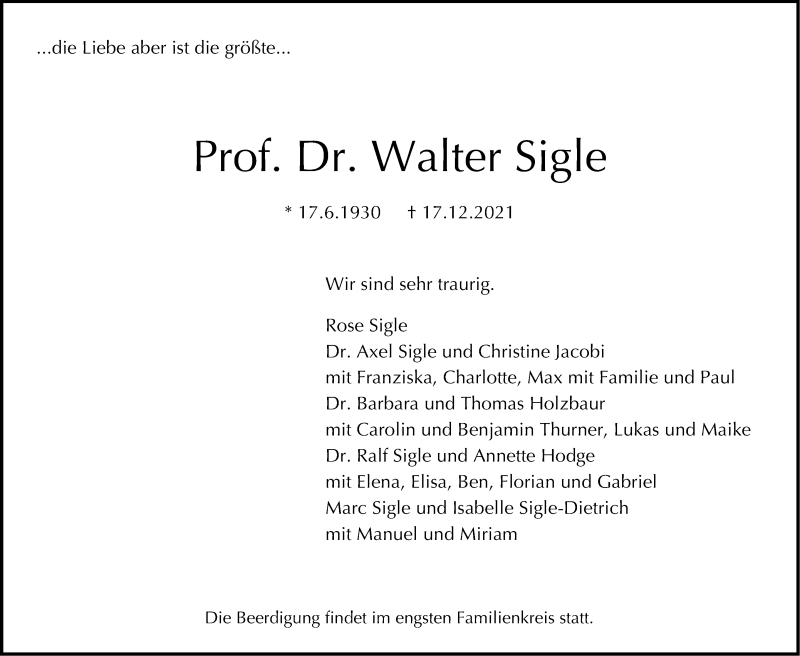 ...die Liebe aber ist die größte...

Prof. Dr. Walter Sigle

* 17.6.1930 † 17.12.2021

Wir sind sehr traurig.

Rose Sigle
Dr. Axel Sigle und Christine Jacobi
mit Franziska, Charlotte, Max mit Familie und Paul
Dr. Barbara und Thomas Holzbaur
mit Carolin und Benjamin Thurner, Lukas und Maike
Dr. Ralf Sigle und Annette Hodge
mit Elena, Elisa, Ben, Florian und Gabriel
Marc Sigle und Isabelle Sigle-Dietrich
mit Manuel und Miriam

Die Beerdigung findet im engsten Familienkreis statt.